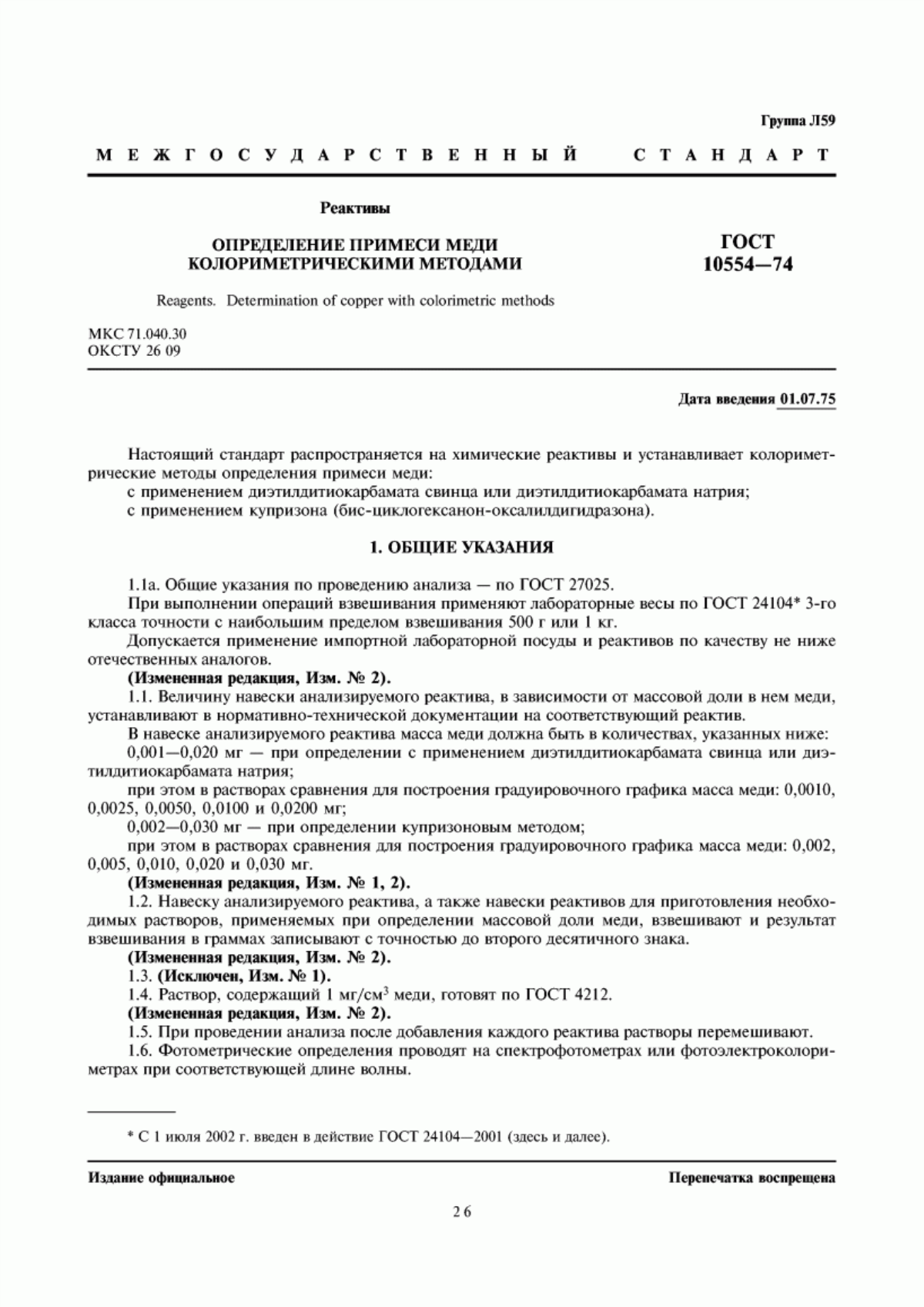 Группа Л59

МЕЖГОСУДАРСТВЕННЫЙ СТАНДАРТ

Реактивы

ОПРЕДЕЛЕНИЕ ПРИМЕСИ МЕДИ КОЛОРИМЕТРИЧЕСКИМИ МЕТОДАМИ

ГОСТ 10554—74

Reagents. Determination of copper with colorimetric methods

МКС 71.040.30
ОКСТУ 26 09

Дата введения 01.07.75

Настоящий стандарт распространяется на химические реактивы и устанавливает колориметрические методы определения примеси меди:

с применением диэтилдитиокарбамата свинца или диэтилдитиокарбамата натрия;

с применением купризона (бис-циклогексанон-оксалилдигидразона).

1. ОБЩИЕ УКАЗАНИЯ

1.1а. Общие указания по проведению анализа — по ГОСТ 27025.

При выполнении операций взвешивания применяют лабораторные весы по ГОСТ 24104* 3-го класса точности с наибольшим пределом взвешивания 500 г или 1 кг.

Допускается применение импортной лабораторной посуды и реактивов по качеству не ниже отечественных аналогов.

(Измененная редакция, Изм. № 2).

1.1. Величину навески анализируемого реактива, в зависимости от массовой доли в нем меди, устанавливают в нормативно-технической документации на соответствующий реактив.

В навеске анализируемого реактива масса меди должна быть в количествах, указанных ниже:

0,001—0,020 мг — при определении с применением диэтилдитиокарбамата свинца или диэтилдитиокарбамата натрия;

при этом в растворах сравнения для построения градуировочного графика масса меди: 0,0010, 0,0025, 0,0050, 0,0100 и 0,0200 мг;

0,002—0,030 мг — при определении купризоновым методом;

при этом в растворах сравнения для построения градуировочного графика масса меди: 0,002, 0,005, 0,010, 0,020 и 0,030 мг.

(Измененная редакция, Изм. № 1, 2).

1.2. Навеску анализируемого реактива, а также навески реактивов для приготовления необходимых растворов, применяемых при определении массовой доли меди, взвешивают и результат взвешивания в граммах записывают с точностью до второго десятичного знака.

(Измененная редакция, Изм. № 2).

1.3. (Исключен, Изм. № 1).

1.4. Раствор, содержащий 1 мг/см$^3$ меди, готовят по ГОСТ 4212.

(Измененная редакция, Изм. № 2).

1.5. При проведении анализа после добавления каждого реактива растворы перемешивают.

1.6. Фотометрические определения проводят на спектрофотометрах или фотоэлектроколориметрах при соответствующей длине волны.

* С 1 июля 2002 г. введен в действие ГОСТ 24104—2001 (здесь и далее).

Издание официальное

Перепечатка воспрещена

26